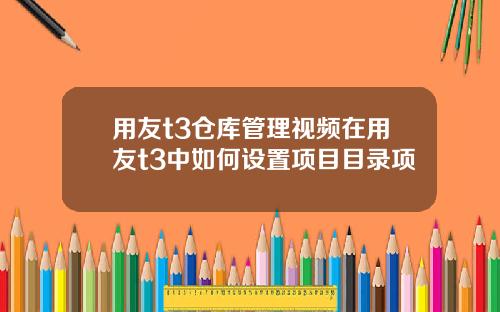 用友t3仓库管理视频在用友t3中如何设置项目目录项